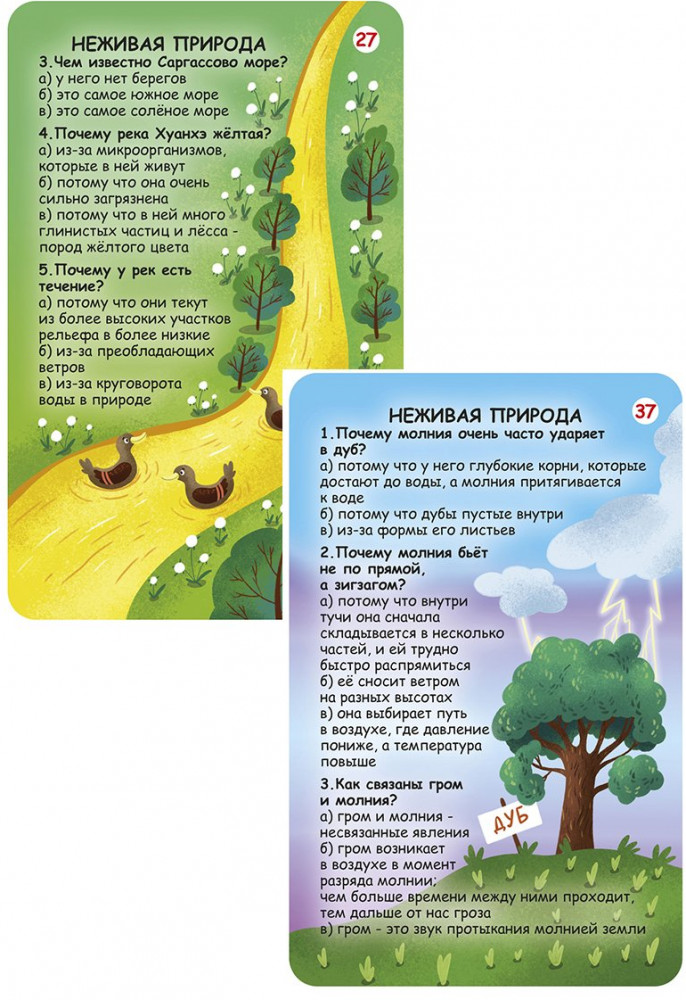 НЕЖИВАЯ ПРИРОДА

27

3.Чем известно Саргассово море?
а) у него нет берегов
б) это самое южное море
в) это самое солёное море

4.Почему река Хуанхэ жёлтая?
а) из-за микроорганизмов, которые в ней живут
б) потому что она очень сильно загрязнена
в) потому что в ней много глинистых частиц и лёсса - пород жёлтого цвета

5.Почему у рек есть течение?
а) потому что они текут из более высоких участков рельефа в более низкие
б) из-за преобладающих ветров
в) из-за круговорота воды в природе

НЕЖИВАЯ ПРИРОДА

37

1.Почему молния очень часто ударяет в дуб?
а) потому что у него глубокие корни, которые достают до воды, а молния притягивается к воде
б) потому что дубы пустые внутри
в) из-за формы его листьев

2.Почему молния бьёт не по прямой, а зигзагом?
а) потому что внутри тучи она сначала складывается в несколько частей, и ей трудно быстро распрямиться
б) её сносит ветром на разных высотах
в) она выбирает путь в воздухе, где давление пониже, а температура повыше

3.Как связаны гром и молния?
а) гром и молния - несвязанные явления
б) гром возникает в воздухе в момент разряда молнии; чем больше времени между ними проходит, тем дальше от нас гроза
в) гром - это звук протыкания молнией земли

ДУБ